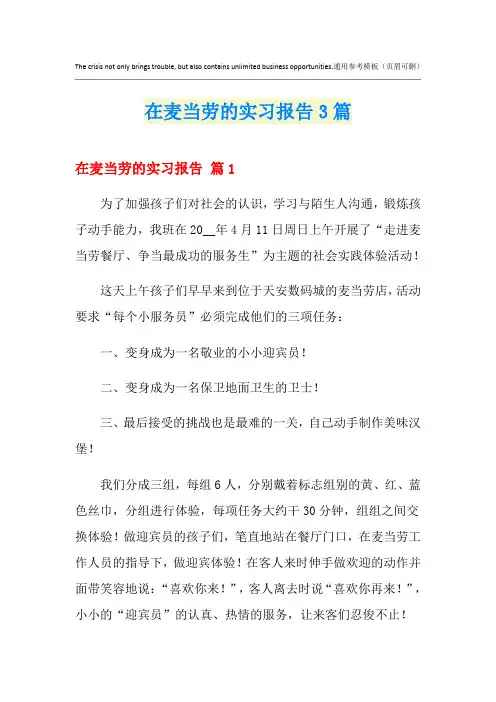 The crisis not only brings trouble, but also contains unlimited business opportunities.通用参考模板（页眉可删）

在麦当劳的实习报告3篇

在麦当劳的实习报告 篇1

为了加强孩子们对社会的认识，学习与陌生人沟通，锻炼孩子动手能力，我班在20__年4月11日周日上午开展了“走进麦当劳餐厅、争当最成功的服务生”为主题的社会实践体验活动！

这天上午孩子们早早来到位于天安数码城的麦当劳店，活动要求“每个小服务员”必须完成他们的三项任务：

一、变身成为一名敬业的小小迎宾员！

二、变身成为一名保卫地面卫生的卫士！

三、最后接受的挑战也是最难的一关，自己动手制作美味汉堡！

我们分成三组，每组6人，分别戴着标志组别的黄、红、蓝色丝巾，分组进行体验，每项任务大约干30分钟，组组之间交换体验！做迎宾员的孩子们，笔直地站在餐厅门口，在麦当劳工作人员的指导下，做迎宾体验！在客人来时伸手做欢迎的动作并面带笑容地说：“喜欢你来！”，客人离去时说“喜欢你再来！”，小小的“迎宾员”的认真、热情的服务，让来客们忍俊不止！